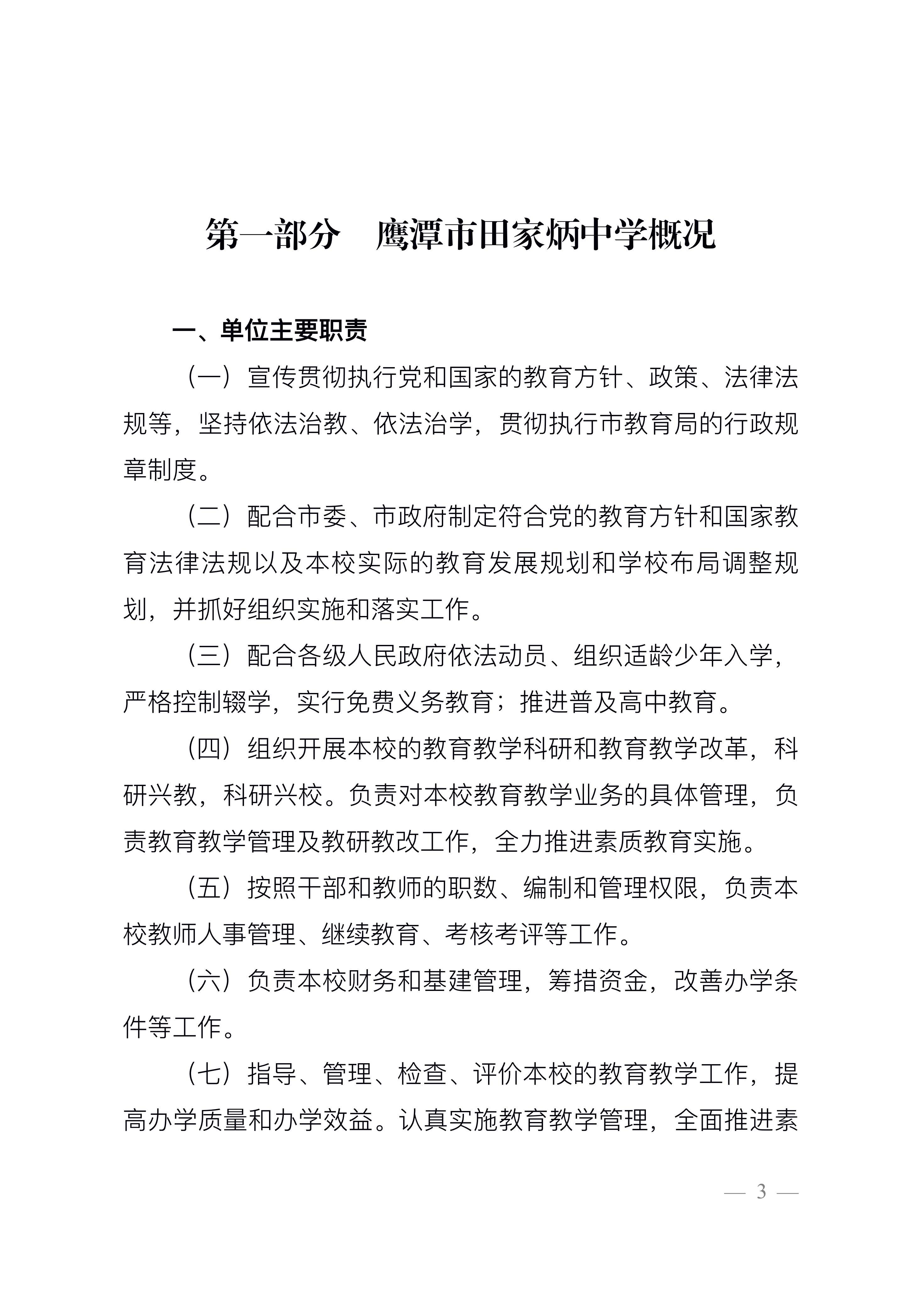 第一部分　鹰潭市田家炳中学概况

一、单位主要职责

（一）宣传贯彻执行党和国家的教育方针、政策、法律法规等，坚持依法治教、依法治学，贯彻执行市教育局的行政规章制度。

（二）配合市委、市政府制定符合党的教育方针和国家教育法律法规以及本校实际的教育发展规划和学校布局调整规划，并抓好组织实施和落实工作。

（三）配合各级人民政府依法动员、组织适龄少年入学，严格控制辍学，实行免费义务教育；推进普及高中教育。

（四）组织开展本校的教育教学科研和教育教学改革，科研兴教，科研兴校。负责对本校教育教学业务的具体管理，负责教育教学管理及教研教改工作，全力推进素质教育实施。

（五）按照干部和教师的职数、编制和管理权限，负责本校教师人事管理、继续教育、考核考评等工作。

（六）负责本校财务和基建管理，筹措资金，改善办学条件等工作。

（七）指导、管理、检查、评价本校的教育教学工作，提高办学质量和办学效益。认真实施教育教学管理，全面推进素

— 3 —